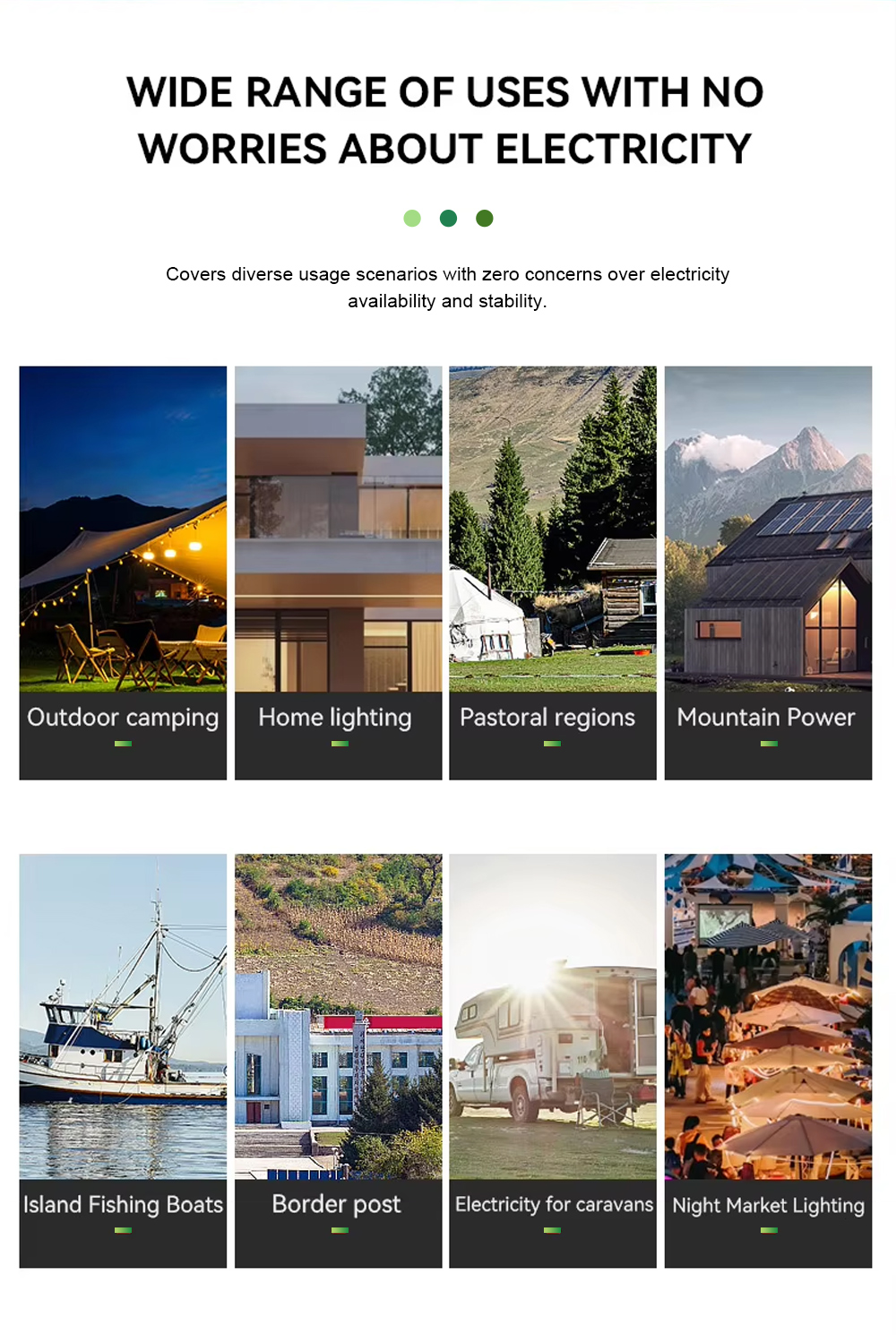 WIDE RANGE OF USES WITH NO WORRIES ABOUT ELECTRICITY

Covers diverse usage scenarios with zero concerns over electricity availability and stability.

Outdoor camping

Home lighting

Pastoral regions

Mountain Power

Island Fishing Boats

Border post

Electricity for caravans

Night Market Lighting